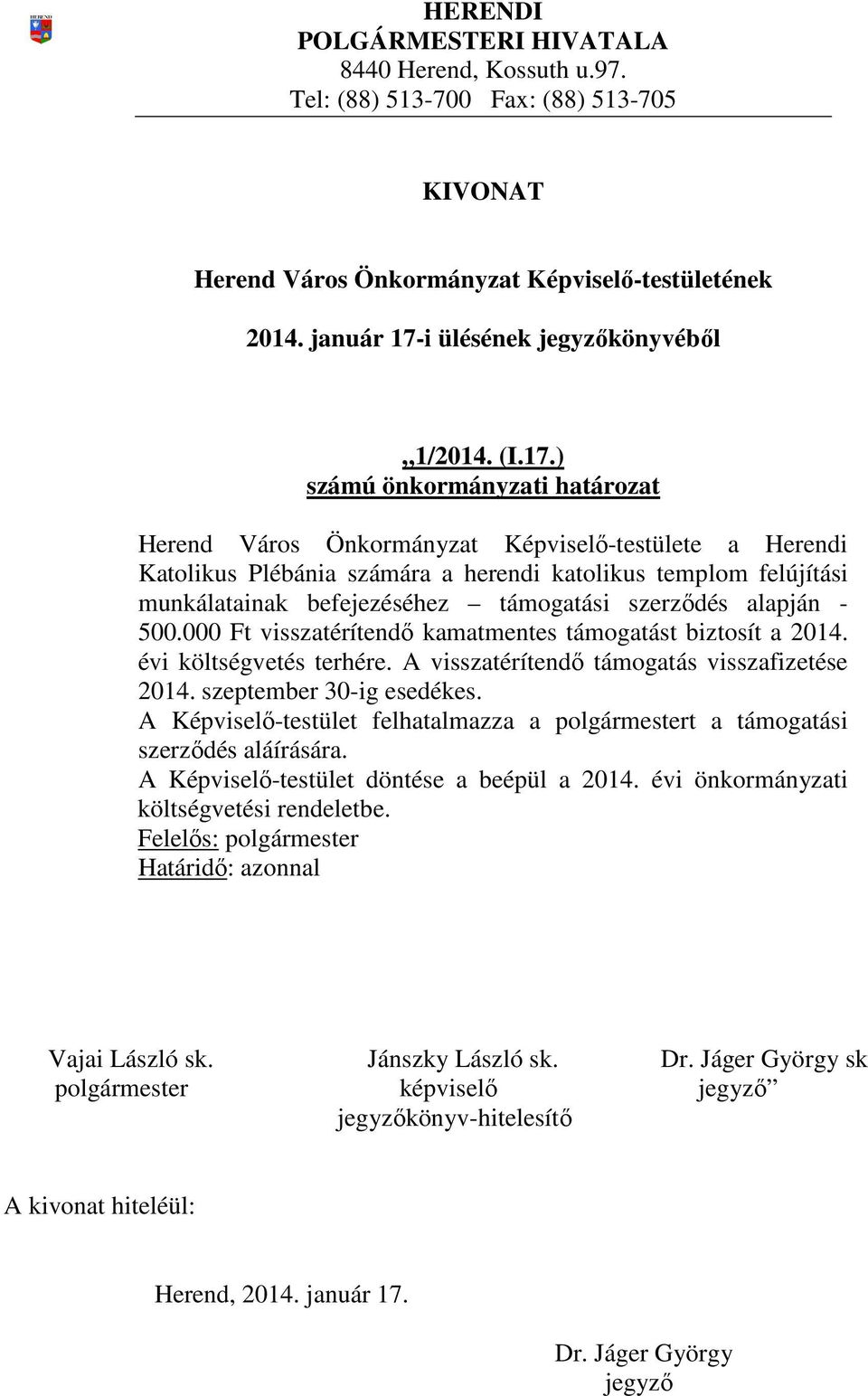 HEREND

HERENDI
POLGÁRMESTERI HIVATALA
8440 Herend, Kossuth u.97.
Tel: (88) 513-700 Fax: (88) 513-705

KIVONAT

Herend Város Önkormányzat Képviselő-testületének

2014. január 17-i ülésének jegyzőkönyvéből

„1/2014. (I.17.)
számú önkormányzati határozat

Herend Város Önkormányzat Képviselő-testülete a Herendi Katolikus Plébánia számára a herendi katolikus templom felújítási munkálatainak befejezéséhez – támogatási szerződés alapján - 500.000 Ft visszatérítendő kamatmentes támogatást biztosít a 2014. évi költségvetés terhére. A visszatérítendő támogatás visszafizetése 2014. szeptember 30-ig esedékes.
A Képviselő-testület felhatalmazza a polgármestert a támogatási szerződés aláírására.
A Képviselő-testület döntése a beépül a 2014. évi önkormányzati költségvetési rendeletbe.
Felelős: polgármester
Határidő: azonnal

Vajai László sk.
polgármester

Jánszky László sk.
képviselő
jegyzőkönyv-hitelesítő

Dr. Jáger György sk
jegyző”

A kivonat hiteléül:

Herend, 2014. január 17.

Dr. Jáger György
jegyző